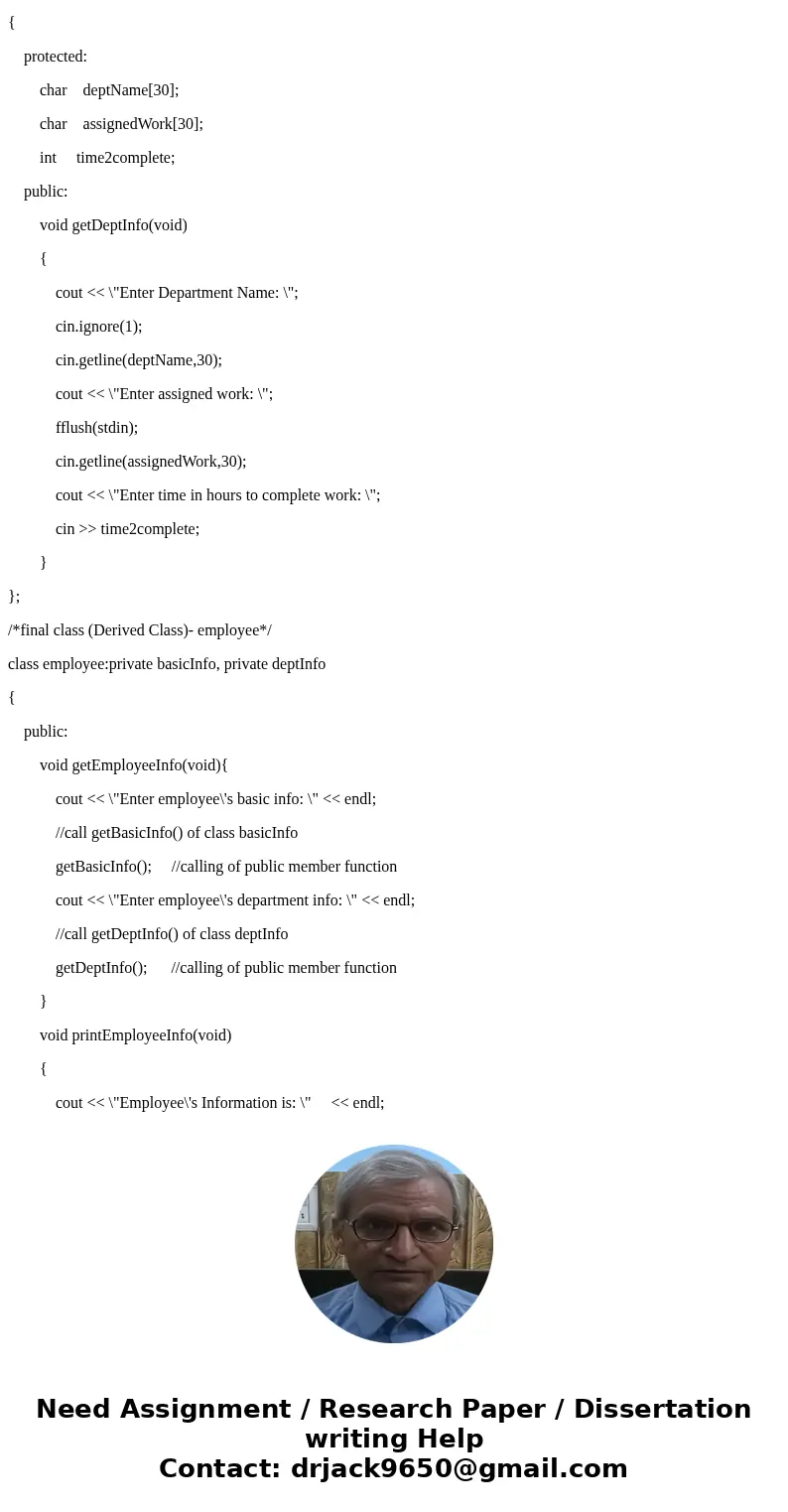 {

protected:

char deptName[30];

char assignedWork[30];

int time2complete;

public:

void getDeptInfo(void)

{

cout << \"Enter Department Name: \";

cin.ignore(1);

cin.getline(deptName,30);

cout << \"Enter assigned work: \";

fflush(stdin);

cin.getline(assignedWork,30);

cout << \"Enter time in hours to complete work: \";

cin >> time2complete;

}

};

/*final class (Derived Class)- employee*/

class employee:private basicInfo, private deptInfo

{

public:

void getEmployeeInfo(void){

cout << \"Enter employee\'s basic info: \" << endl;

//call getBasicInfo() of class basicInfo

getBasicInfo(); //calling of public member function

cout << \"Enter employee\'s department info: \" << endl;

//call getDeptInfo() of class deptInfo

getDeptInfo(); //calling of public member function

}

void printEmployeeInfo(void)

{

cout << \"Employee\'s Information is: \" << endl;

Need Assignment / Research Paper / Dissertation writing Help
Contact: drjack9650@gmail.com